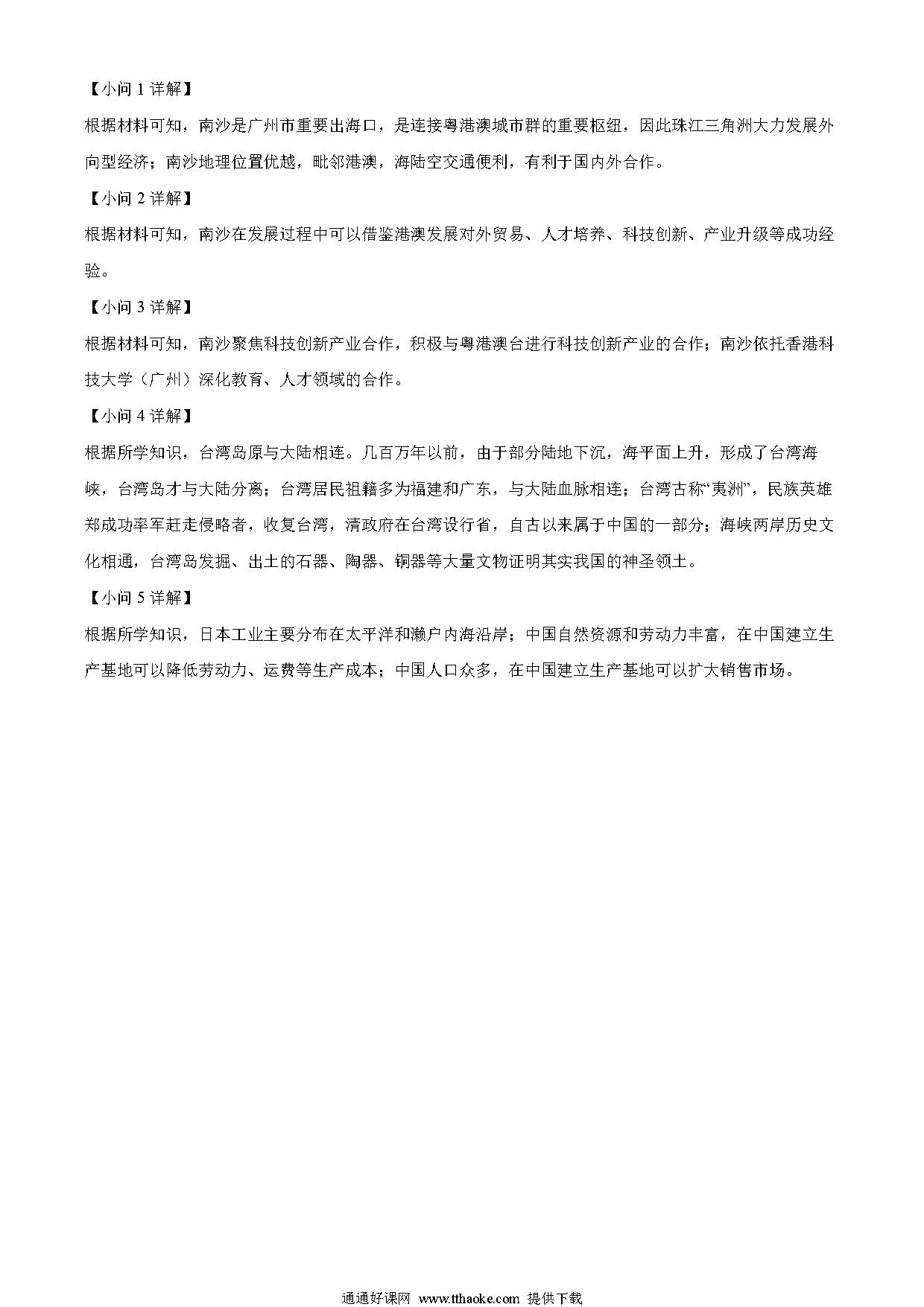 【小问 1 详解】

根据材料可知，南沙是广州市重要出海口，是连接粤港澳城市群的重要枢纽，因此珠江三角洲大力发展外向型经济；南沙地理位置优越，毗邻港澳，海陆空交通便利，有利于国内外合作。

【小问 2 详解】

根据材料可知，南沙在发展过程中可以借鉴港澳发展对外贸易、人才培养、科技创新、产业升级等成功经验。

【小问 3 详解】

根据材料可知，南沙聚焦科技创新产业合作，积极与粤港澳台进行科技创新产业的合作；南沙依托香港科技大学（广州）深化教育、人才领域的合作。

【小问 4 详解】

根据所学知识，台湾岛原与大陆相连。几百万年以前，由于部分陆地下沉，海平面上升，形成了台湾海峡，台湾岛才与大陆分离；台湾居民祖籍多为福建和广东，与大陆血脉相连；台湾古称“夷洲”，民族英雄郑成功率军赶走侵略者，收复台湾，清政府在台湾设行省，自古以来属于中国的一部分；海峡两岸历史文化相通，台湾岛发掘、出土的石器、陶器、铜器等大量文物证明其实我国的神圣领土。

【小问 5 详解】

根据所学知识，日本工业主要分布在太平洋和濑户内海沿岸；中国自然资源和劳动力丰富，在中国建立生产基地可以降低劳动力、运费等生产成本；中国人口众多，在中国建立生产基地可以扩大销售市场。

通通好课网 www.tthaoke.com 提供下载